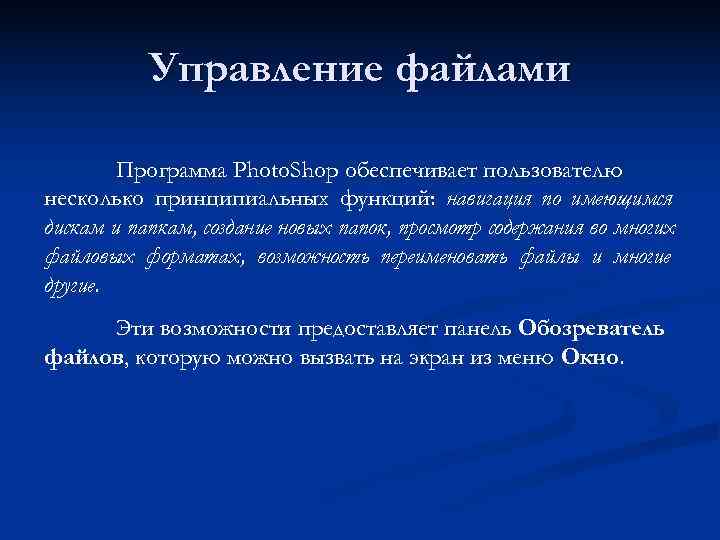 Управление файлами

Программа PhotoShop обеспечивает пользователю несколько принципиальных функций: навигация по имеющимся дискам и папкам, создание новых папок, просмотр содержания во многих файловых форматах, возможность переименовать файлы и многие другие.

Эти возможности предоставляет панель Обозреватель файлов, которую можно вызвать на экран из меню Окно.